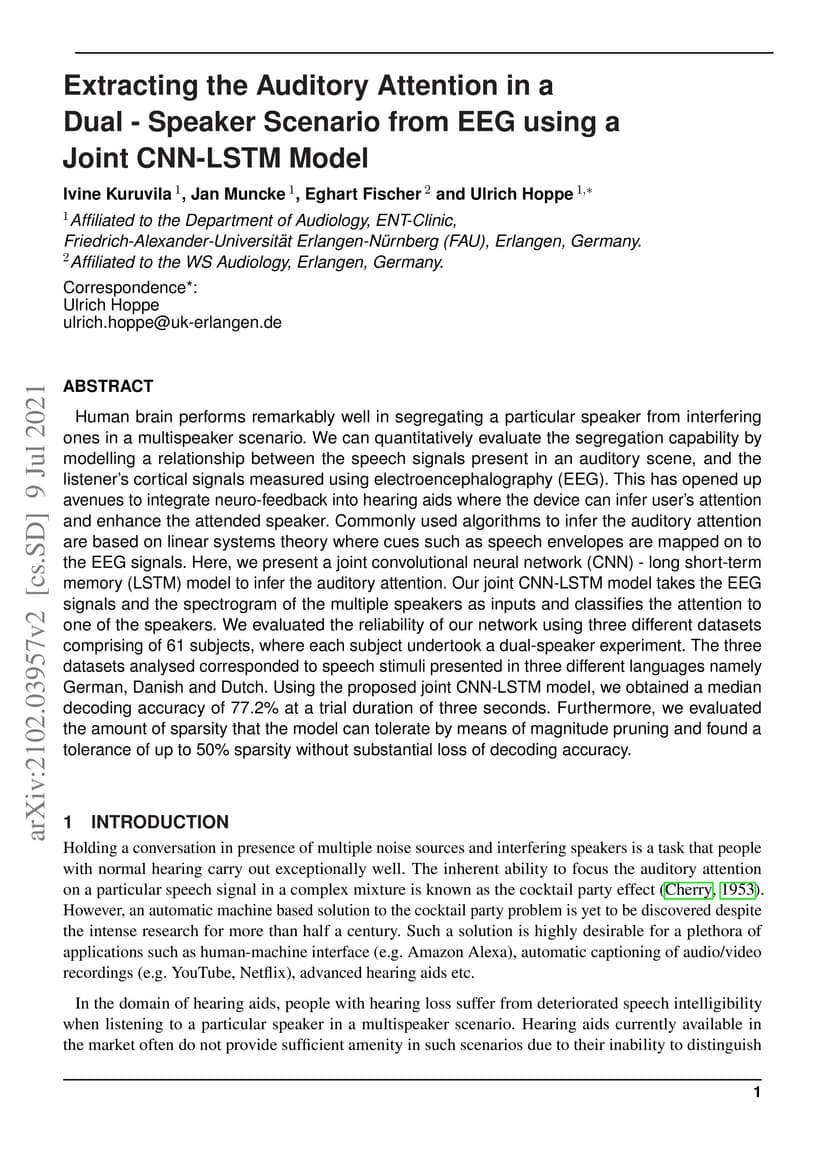 Extracting the Auditory Attention in a Dual - Speaker Scenario from EEG using a Joint CNN-LSTM Model

Ivine Kuruvila $^{1}$, Jan Muncke $^{1}$, Eghart Fischer $^{2}$ and Ulrich Hoppe $^{1,*}$

$^{1}$Affiliated to the Department of Audiology, ENT-Clinic, Friedrich-Alexander-Universität Erlangen-Nürnberg (FAU), Erlangen, Germany.
$^{2}$Affiliated to the WS Audiology, Erlangen, Germany.

Correspondence*:
Ulrich Hoppe
ulrich.hoppe@uk-erlangen.de

arXiv:2102.03957v2 [cs.SD] 9 Jul 2021

ABSTRACT

Human brain performs remarkably well in segregating a particular speaker from interfering ones in a multispeaker scenario. We can quantitatively evaluate the segregation capability by modelling a relationship between the speech signals present in an auditory scene, and the listener's cortical signals measured using electroencephalography (EEG). This has opened up avenues to integrate neuro-feedback into hearing aids where the device can infer user's attention and enhance the attended speaker. Commonly used algorithms to infer the auditory attention are based on linear systems theory where cues such as speech envelopes are mapped on to the EEG signals. Here, we present a joint convolutional neural network (CNN) - long short-term memory (LSTM) model to infer the auditory attention. Our joint CNN-LSTM model takes the EEG signals and the spectrogram of the multiple speakers as inputs and classifies the attention to one of the speakers. We evaluated the reliability of our network using three different datasets comprising of 61 subjects, where each subject undertook a dual-speaker experiment. The three datasets analysed corresponded to speech stimuli presented in three different languages namely German, Danish and Dutch. Using the proposed joint CNN-LSTM model, we obtained a median decoding accuracy of 77.2% at a trial duration of three seconds. Furthermore, we evaluated the amount of sparsity that the model can tolerate by means of magnitude pruning and found a tolerance of up to 50% sparsity without substantial loss of decoding accuracy.

1 INTRODUCTION

Holding a conversation in presence of multiple noise sources and interfering speakers is a task that people with normal hearing carry out exceptionally well. The inherent ability to focus the auditory attention on a particular speech signal in a complex mixture is known as the cocktail party effect (Cherry, 1953). However, an automatic machine based solution to the cocktail party problem is yet to be discovered despite the intense research for more than half a century. Such a solution is highly desirable for a plethora of applications such as human-machine interface (e.g. Amazon Alexa), automatic captioning of audio/video recordings (e.g. YouTube, Netflix), advanced hearing aids etc.

In the domain of hearing aids, people with hearing loss suffer from deteriorated speech intelligibility when listening to a particular speaker in a multispeaker scenario. Hearing aids currently available in the market often do not provide sufficient amenity in such scenarios due to their inability to distinguish

1